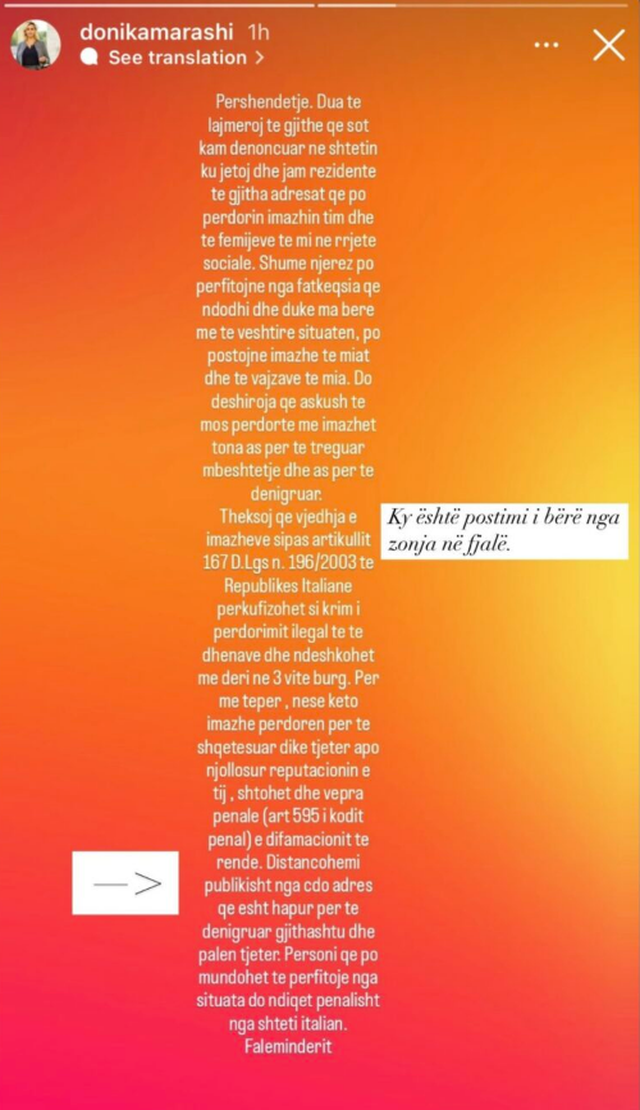 donikamarashi 1h
See translation >

Pershendetje. Dua te lajmeroj te gjithe qe sot kam denoncuar ne shtetin ku jetoj dhe jam rezidente te gjitha adresat qe po perdorin imazhin tim dhe te femijeve te mi ne rrjete sociale. Shume njerez po perfitojne nga fatkeqsia qe ndodhi dhe duke ma bere me te veshtire situaten, po postojne imazhe te miat dhe te vajzave te mia. Do deshiroja qe askush te mos perdorte me imazhet tona as per te treguar mbeshtetje dhe as per te denigruar.
Theksoj qe vjedhja e imazheve sipas artikullit 167 D.Lgs n. 196/2003 te Republikes Italiane perkufizohet si krim i perdorimit ilegal te te dhenave dhe ndeshkohet me deri ne 3 vite burg. Per me teper , nese keto imazhe perdoren per te shqetesuar dike tjeter apo njollosur reputacionin e tij , shtohet dhe vepra penale (art 595 i kodit penal) e difamacionit te rende. Distancohemi publikisht nga cdo adres qe esht hapur per te denigruar gjithashtu dhe palen tjeter. Personi qe po mundohet te perfitoje nga situata do ndiqet penalisht nga shteti italian.
Faleminderit

Ky është postimi i bërë nga zonja në fjalë.

—>